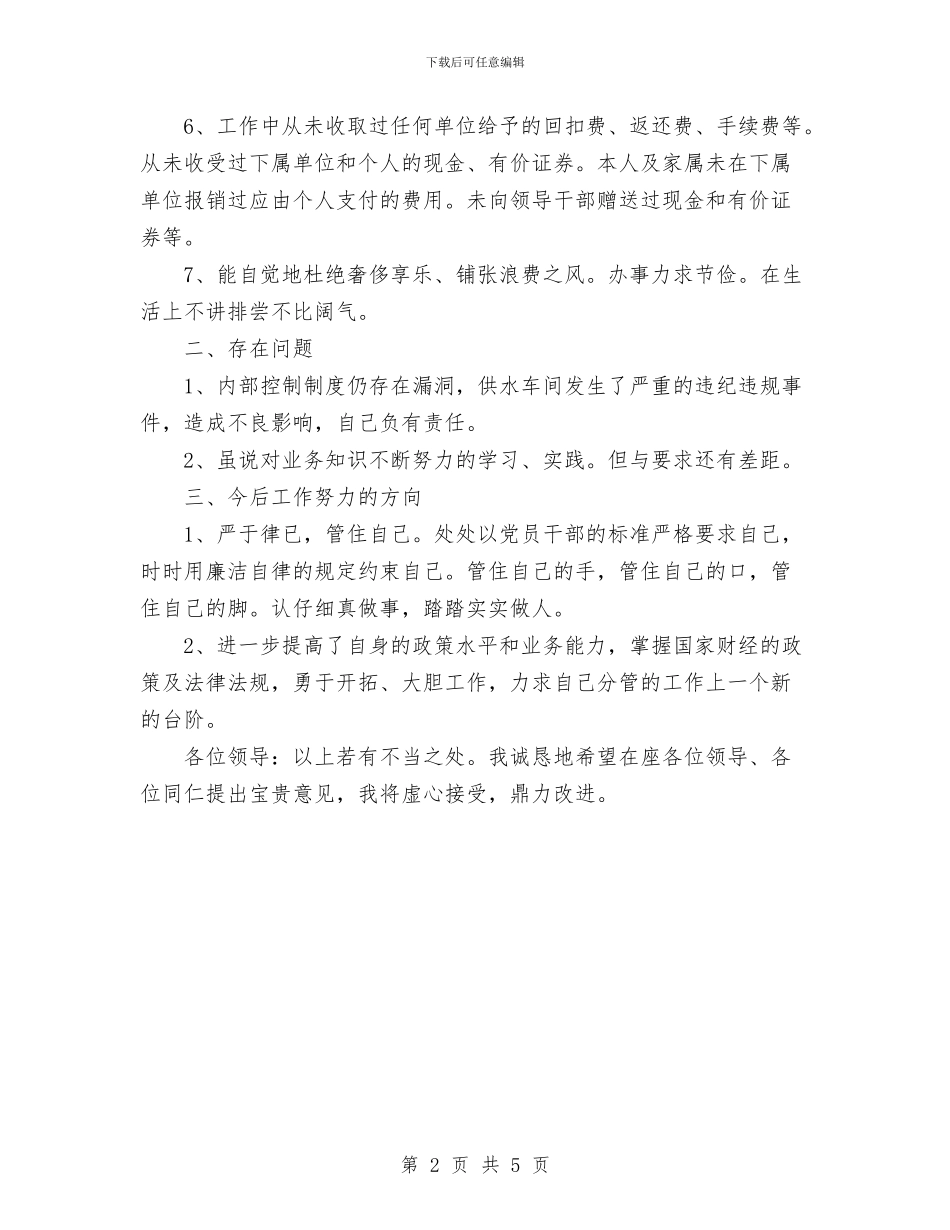 下载后可任意编辑

6、工作中从未收取过任何单位给予的回扣费、返还费、手续费等。从未收受过下属单位和个人的现金、有价证券。本人及家属未在下属单位报销过应由个人支付的费用。未向领导干部赠送过现金和有价证券等。

7、能自觉地杜绝奢侈享乐、铺张浪费之风。办事力求节俭。在生活上不讲排尝不比阔气。

二、存在问题

1、内部控制制度仍存在漏洞，供水车间发生了严重的违纪违规事件，造成不良影响，自己负有责任。

2、虽说对业务知识不断努力的学习、实践。但与要求还有差距。

三、今后工作努力的方向

1、严于律已，管住自己。处处以党员干部的标准严格要求自己，时时用廉洁自律的规定约束自己。管住自己的手，管住自己的口，管住自己的脚。认仔细真做事，踏踏实实做人。

2、进一步提高了自身的政策水平和业务能力，掌握国家财经的政策及法律法规，勇于开拓、大胆工作，力求自己分管的工作上一个新的台阶。

各位领导：以上若有不当之处。我诚恳地希望在座各位领导、各位同仁提出宝贵意见，我将虚心接受，鼎力改进。

第 2 页 共 5 页